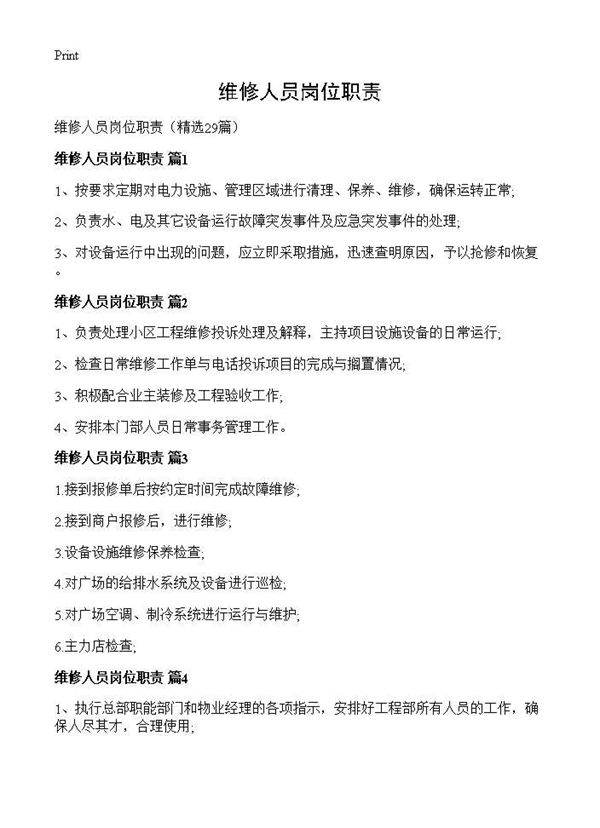 Print

维修人员岗位职责

维修人员岗位职责（精选29篇）

维修人员岗位职责 篇1

1、按要求定期对电力设施、管理区域进行清理、保养、维修，确保运转正常;

2、负责水、电及其它设备运行故障突发事件及应急突发事件的处理;

3、对设备运行中出现的问题，应立即采取措施，迅速查明原因，予以抢修和恢复。

维修人员岗位职责 篇2

1、负责处理小区工程维修投诉处理及解释，主持项目设施设备的日常运行;

2、检查日常维修工作单与电话投诉项目的完成与搁置情况;

3、积极配合业主装修及工程验收工作;

4、安排本门部人员日常事务管理工作。

维修人员岗位职责 篇3

1.接到报修单后按约定时间完成故障维修;

2.接到商户报修后，进行维修;

3.设备设施维修保养检查;

4.对广场的给排水系统及设备进行巡检;

5.对广场空调、制冷系统进行运行与维护;

6.主力店检查;

维修人员岗位职责 篇4

1、执行总部职能部门和物业经理的各项指示，安排好工程部所有人员的工作，确保人尽其才，合理使用;